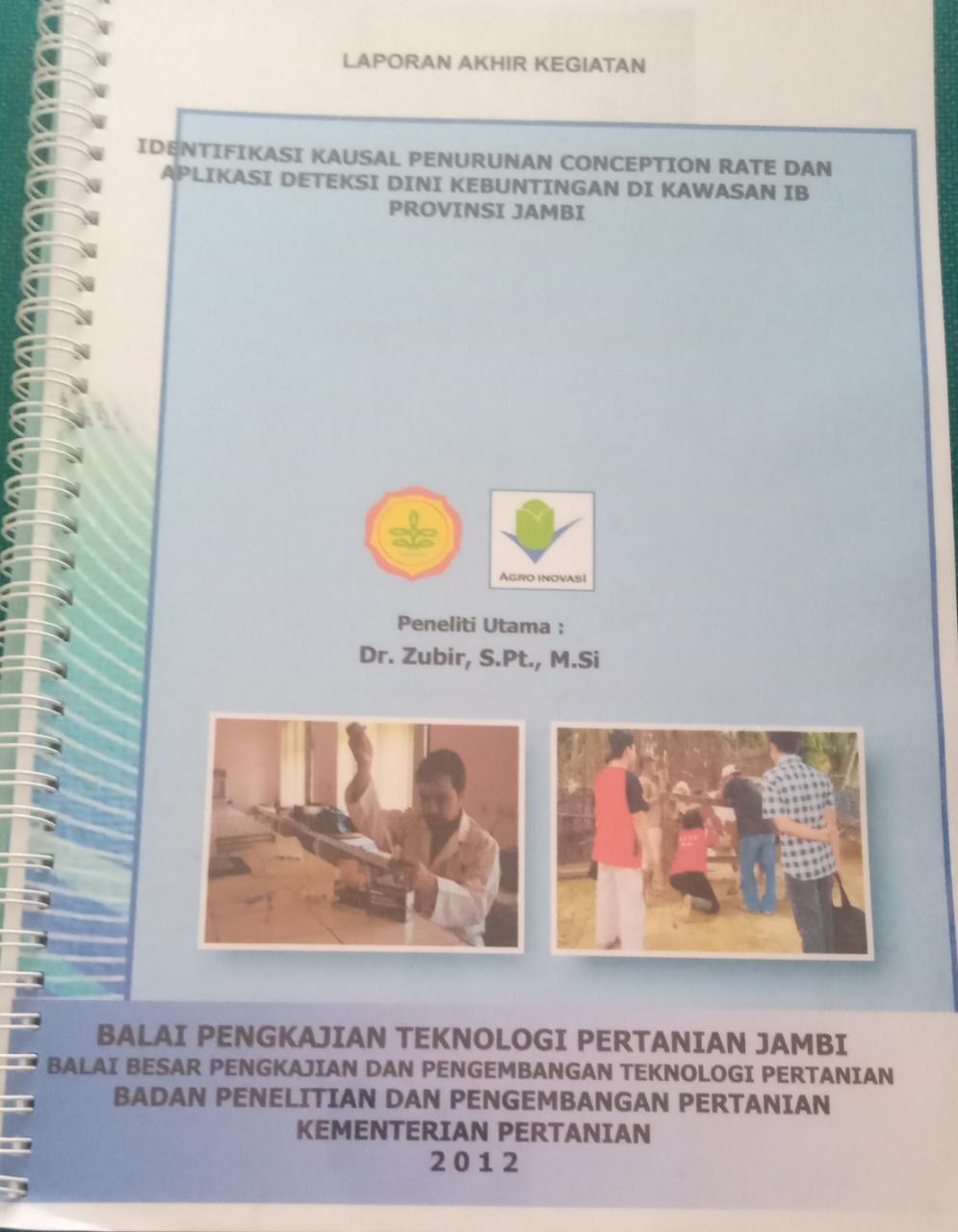 LAPORAN AKHIR KEGIATAN

IDENTIFIKASI KAUSAL PENURUNAN CONCEPTION RATE DAN APLIKASI DETEKSI DINI KEBUNTINGAN DI KAWASAN IB PROVINSI JAMBI

AGRO INOVASI

Peneliti Utama :
Dr. Zubir, S.Pt., M.Si

BALAI PENGKAJIAN TEKNOLOGI PERTANIAN JAMBI
BALAI BESAR PENGKAJIAN DAN PENGEMBANGAN TEKNOLOGI PERTANIAN
BADAN PENELITIAN DAN PENGEMBANGAN PERTANIAN
KEMENTERIAN PERTANIAN
2012